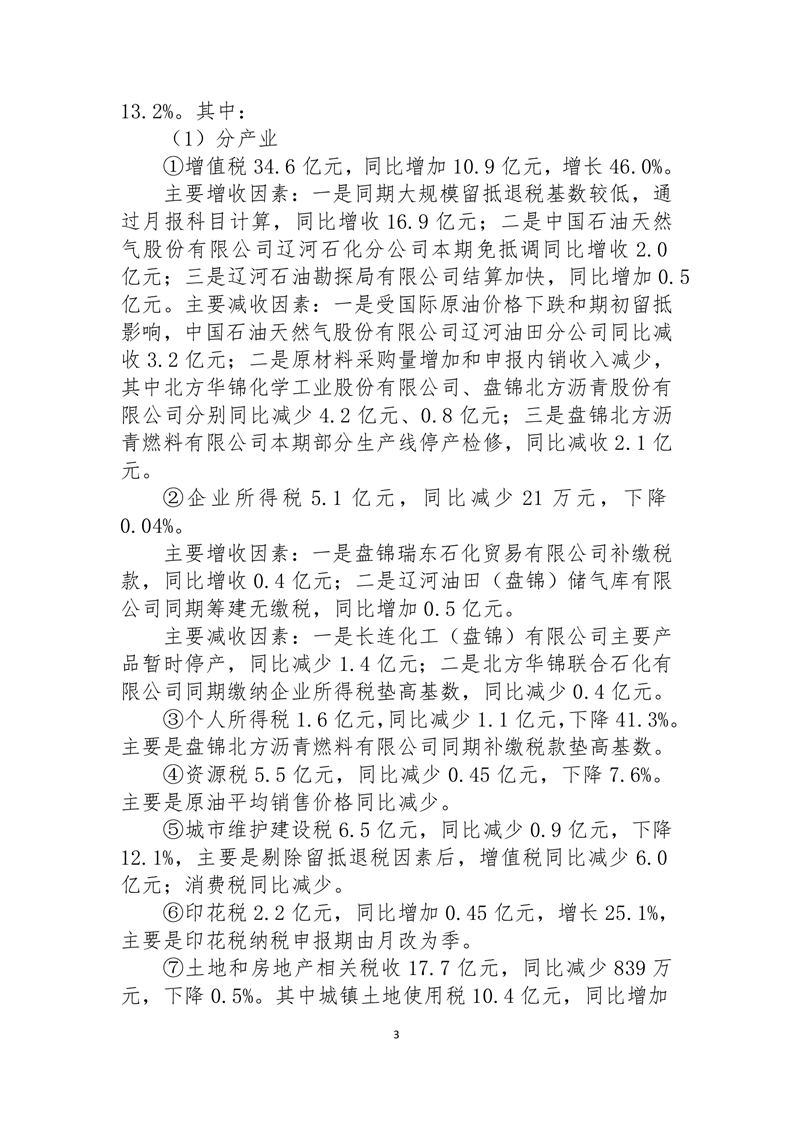 13.2%。其中：

（1）分产业

①增值税 34.6 亿元，同比增加 10.9 亿元，增长 46.0%。

主要增收因素：一是同期大规模留抵退税基数较低，通过月报科目计算，同比增收 16.9 亿元；二是中国石油天然气股份有限公司辽河石化分公司本期免抵调同比增收 2.0 亿元；三是辽河石油勘探局有限公司结算加快，同比增加 0.5 亿元。主要减收因素：一是受国际原油价格下跌和期初留抵影响，中国石油天然气股份有限公司辽河油田分公司同比减收 3.2 亿元；二是原材料采购量增加和申报内销收入减少，其中北方华锦化学工业股份有限公司、盘锦北方沥青股份有限公司分别同比减少 4.2 亿元、0.8 亿元；三是盘锦北方沥青燃料有限公司本期部分生产线停产检修，同比减收 2.1 亿元。

②企业所得税 5.1 亿元，同比减少 21 万元，下降 0.04%。

主要增收因素：一是盘锦瑞东石化贸易有限公司补缴税款，同比增收 0.4 亿元；二是辽河油田（盘锦）储气库有限公司同期筹建无缴税，同比增加 0.5 亿元。

主要减收因素：一是长连化工（盘锦）有限公司主要产品暂时停产，同比减少 1.4 亿元；二是北方华锦联合石化有限公司同期缴纳企业所得税垫高基数，同比减少 0.4 亿元。

③个人所得税 1.6 亿元，同比减少 1.1 亿元，下降 41.3%。主要是盘锦北方沥青燃料有限公司同期补缴税款垫高基数。

④资源税 5.5 亿元，同比减少 0.45 亿元，下降 7.6%。主要是原油平均销售价格同比减少。

⑤城市维护建设税 6.5 亿元，同比减少 0.9 亿元，下降 12.1%，主要是剔除留抵退税因素后，增值税同比减少 6.0 亿元；消费税同比减少。

⑥印花税 2.2 亿元，同比增加 0.45 亿元，增长 25.1%，主要是印花税纳税申报期由月改为季。

⑦土地和房地产相关税收 17.7 亿元，同比减少 839 万元，下降 0.5%。其中城镇土地使用税 10.4 亿元，同比增加

3